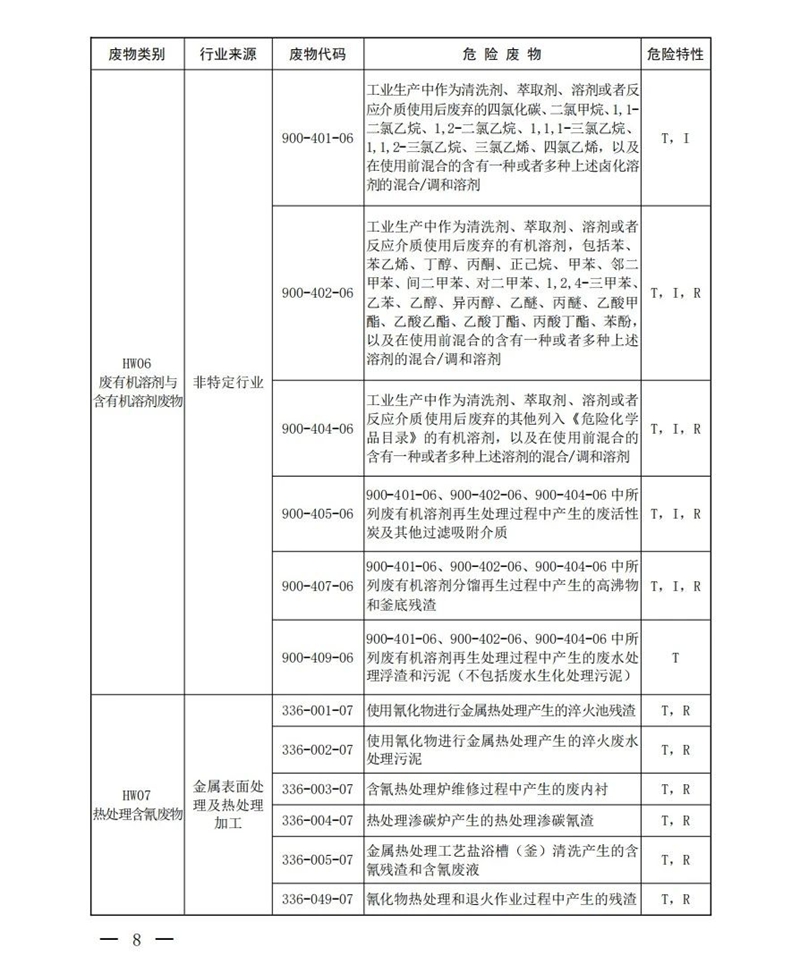 | 废物类别 | 行业来源 | 废物代码 | 危 险 废 物 | 危险特性 |
|---|---|---|---|---|
| HW06 废有机溶剂与含有机溶剂废物 | 非特定行业 | 900-401-06 | 工业生产中作为清洗剂、萃取剂、溶剂或者反应介质使用后废弃的四氯化碳、二氯甲烷、1,1-二氯乙烷、1,2-二氯乙烷、1,1,1-三氯乙烷、1,1,2-三氯乙烷、三氯乙烯、四氯乙烯，以及在使用前混合的含有一种或者多种上述卤化溶剂的混合/调和溶剂 | T，I |
| | | 900-402-06 | 工业生产中作为清洗剂、萃取剂、溶剂或者反应介质使用后废弃的有机溶剂，包括苯、苯乙烯、丁醇、丙酮、正己烷、甲苯、邻二甲苯、间二甲苯、对二甲苯、1,2,4-三甲苯、乙苯、乙醇、异丙醇、乙醚、丙醚、乙酸甲酯、乙酸乙酯、乙酸丁酯、丙酸丁酯、苯酚，以及在使用前混合的含有一种或者多种上述溶剂的混合/调和溶剂 | T，I，R |
| | | 900-404-06 | 工业生产中作为清洗剂、萃取剂、溶剂或者反应介质使用后废弃的其他列入《危险化学品目录》的有机溶剂，以及在使用前混合的含有一种或者多种上述溶剂的混合/调和溶剂 | T，I，R |
| | | 900-405-06 | 900-401-06、900-402-06、900-404-06 中所列废有机溶剂再生处理过程中产生的废活性炭及其他过滤吸附介质 | T，I，R |
| | | 900-407-06 | 900-401-06、900-402-06、900-404-06 中所列废有机溶剂分馏再生过程中产生的高沸物和釜底残渣 | T，I，R |
| | | 900-409-06 | 900-401-06、900-402-06、900-404-06 中所列废有机溶剂再生处理过程中产生的废水处理浮渣和污泥（不包括废水生化处理污泥） | T |
| HW07 热处理含氰废物 | 金属表面处理及热处理加工 | 336-001-07 | 使用氰化物进行金属热处理产生的淬火池残渣 | T，R |
| | | 336-002-07 | 使用氰化物进行金属热处理产生的淬火废水处理污泥 | T，R |
| | | 336-003-07 | 含氰热处理炉维修过程中产生的废内衬 | T，R |
| | | 336-004-07 | 热处理渗碳炉产生的热处理渗碳氰渣 | T，R |
| | | 336-005-07 | 金属热处理工艺盐浴槽（釜）清洗产生的含氰残渣和含氰废液 | T，R |
| | | 336-049-07 | 氰化物热处理和退火作业过程中产生的残渣 | T，R |

— 8 —